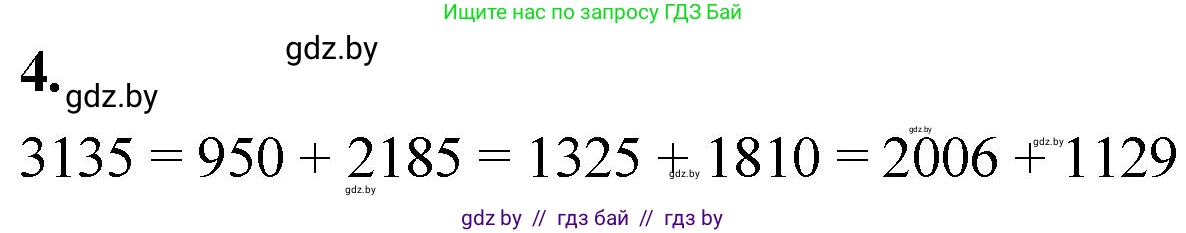 Ищите нас по запросу ГДЗ Бай

gdz.by

4.

gdz.by

$3135 = 950 + 2185 = 1325 + 1810 = 2006 + 1129$

gdz.by gdz.by gdz.by gdz.by

gdz by // гдз бай // гдз by